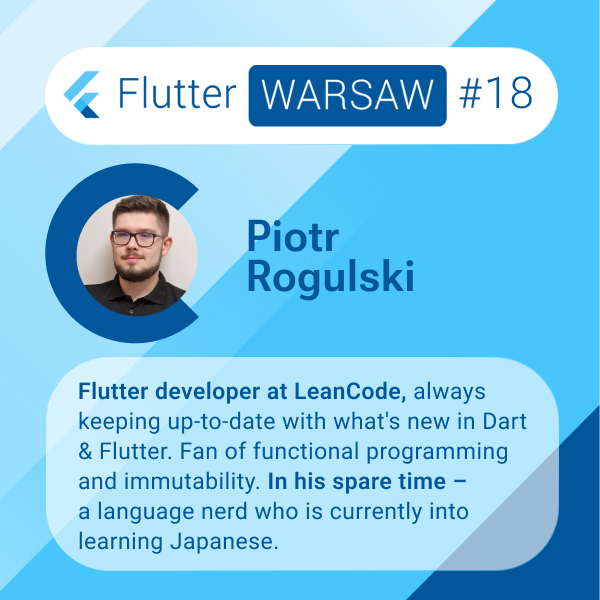 Flutter WARSAW #18

Piotr Rogulski

Flutter developer at LeanCode, always keeping up-to-date with what's new in Dart & Flutter. Fan of functional programming and immutability. In his spare time – a language nerd who is currently into learning Japanese.